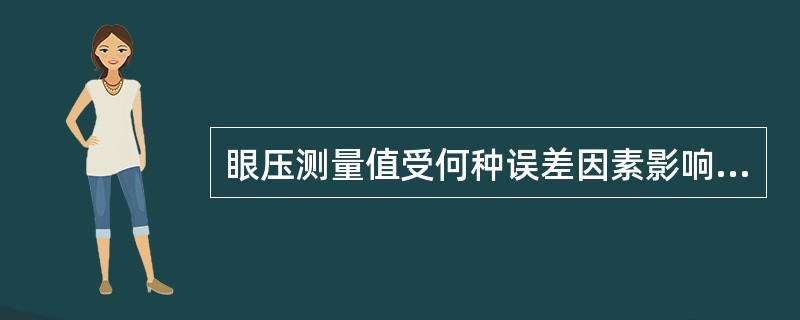 眼压测量值受何种误差因素影响...